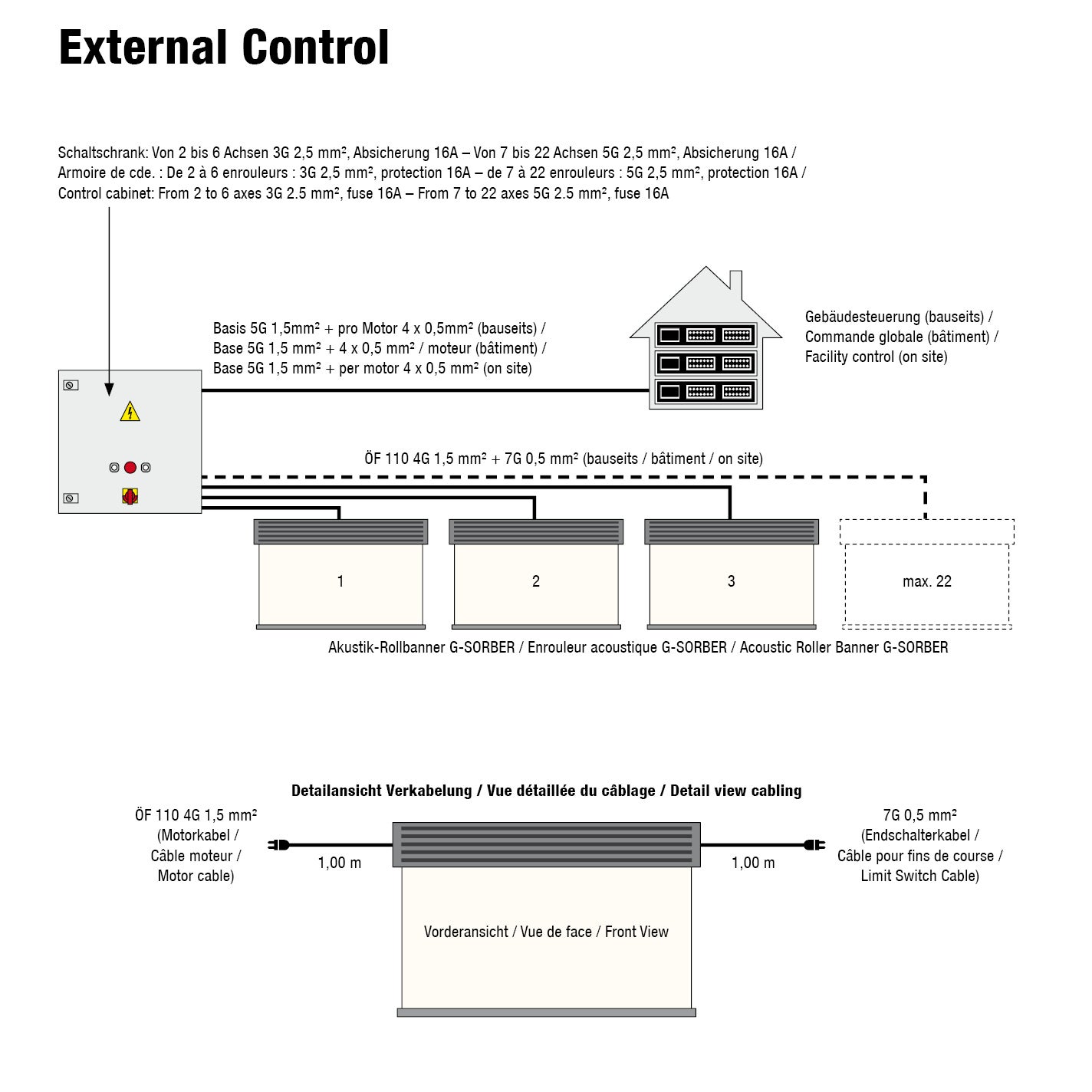 External Control

Schaltschrank: Von 2 bis 6 Achsen 3G 2,5 mm², Absicherung 16A – Von 7 bis 22 Achsen 5G 2,5 mm², Absicherung 16A /
Armoire de cde. : De 2 à 6 enrouleurs : 3G 2,5 mm², protection 16A – de 7 à 22 enrouleurs : 5G 2,5 mm², protection 16A /
Control cabinet: From 2 to 6 axes 3G 2.5 mm², fuse 16A – From 7 to 22 axes 5G 2.5 mm², fuse 16A

Basis 5G 1,5mm² + pro Motor 4 x 0,5mm² (bauseits) /
Base 5G 1,5 mm² + 4 x 0,5 mm² / moteur (bâtiment) /
Base 5G 1,5 mm² + per motor 4 x 0,5 mm² (on site)

Gebäudesteuerung (bauseits) /
Commande globale (bâtiment) /
Facility control (on site)

ÖF 110 4G 1,5 mm² + 7G 0,5 mm² (bauseits / bâtiment / on site)

1

2

3

max. 22

Akustik-Rollbanner G-SORBER / Enrouleur acoustique G-SORBER / Acoustic Roller Banner G-SORBER

Detailansicht Verkabelung / Vue détaillée du câblage / Detail view cabling

ÖF 110 4G 1,5 mm²
(Motorkabel /
Câble moteur /
Motor cable)

1,00 m

1,00 m

7G 0,5 mm²
(Endschalterkabel /
Câble pour fins de course /
Limit Switch Cable)

Vorderansicht / Vue de face / Front View